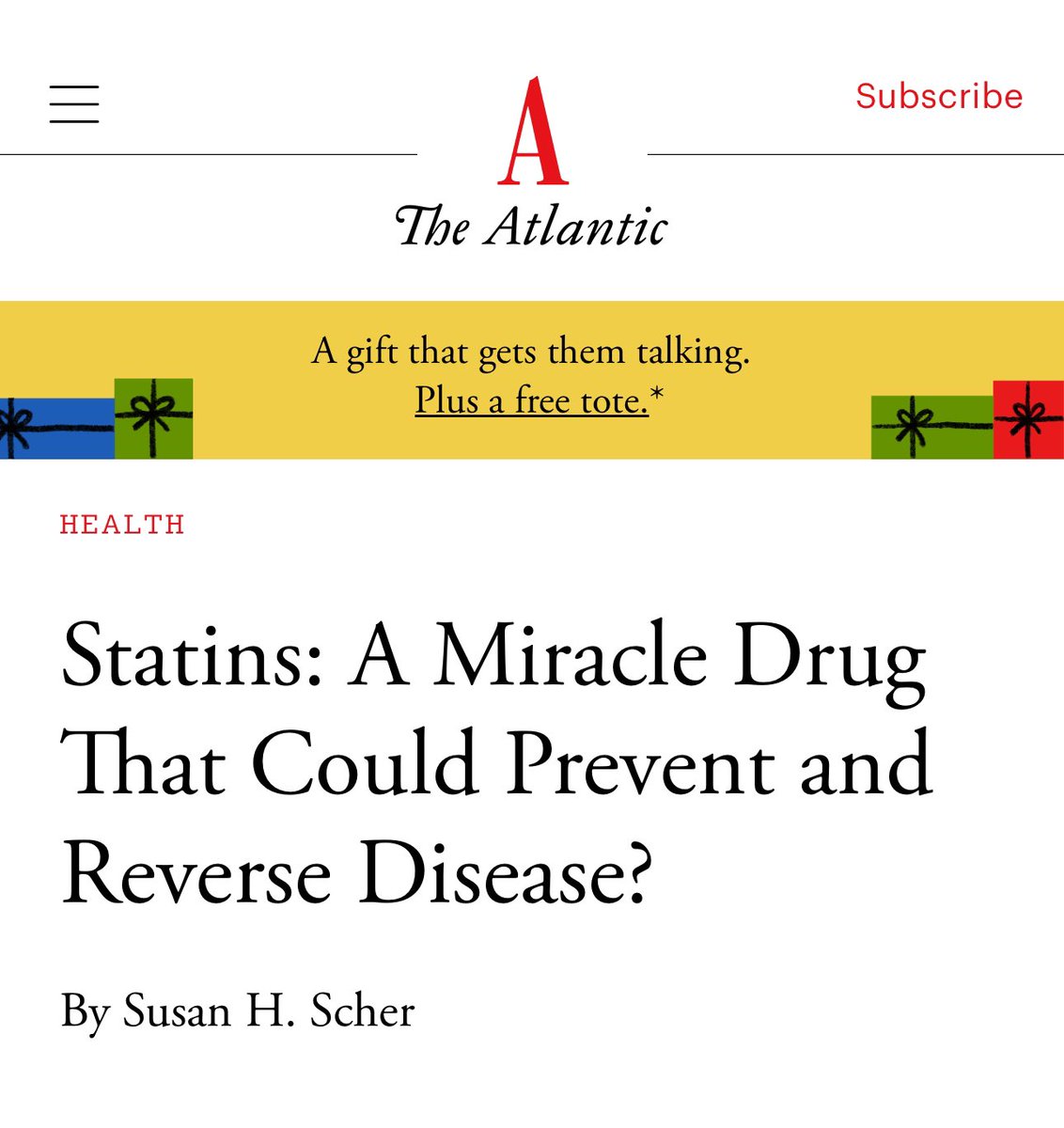 Subscribe

A

The Atlantic

A gift that gets them talking.
Plus a free tote.*

HEALTH

Statins: A Miracle Drug That Could Prevent and Reverse Disease?

By Susan H. Scher